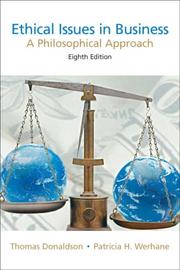 Ethical Issues in Business
A Philosophical Approach
Eighth Edition

Thomas Donaldson • Patricia H. Werhane